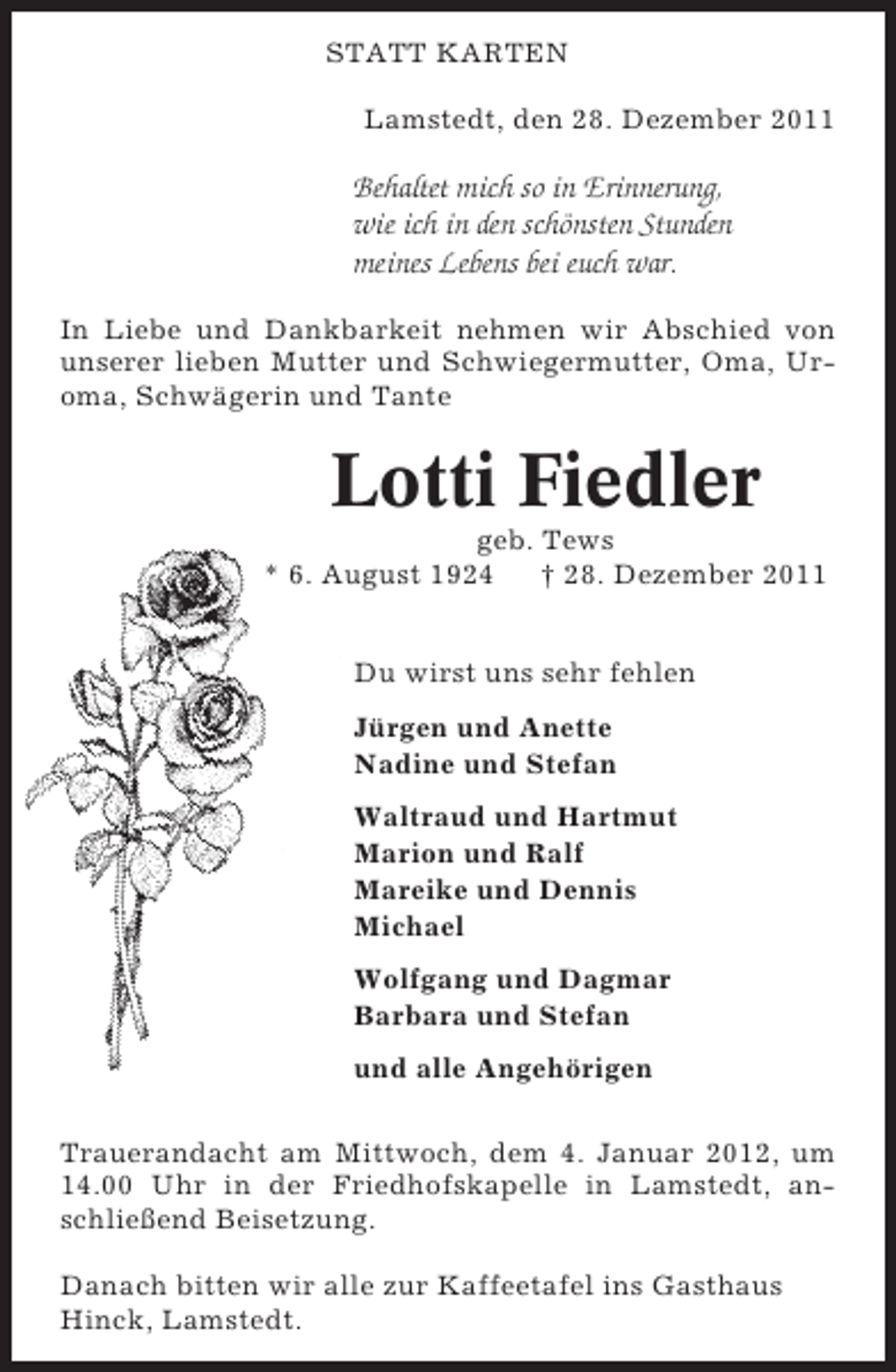 STATT KARTEN

Lamstedt, den 28. Dezember 2011

Behaltet mich so in Erinnerung,
wie ich in den schönsten Stunden
meines Lebens bei euch war.

In Liebe und Dankbarkeit nehmen wir Abschied von unserer lieben Mutter und Schwiegermutter, Oma, Uroma, Schwägerin und Tante

Lotti Fiedler

geb. Tews

* 6. August 1924 † 28. Dezember 2011

Du wirst uns sehr fehlen

Jürgen und Anette
Nadine und Stefan

Waltraud und Hartmut
Marion und Ralf
Mareike und Dennis
Michael

Wolfgang und Dagmar
Barbara und Stefan

und alle Angehörigen

Trauerandacht am Mittwoch, dem 4. Januar 2012, um 14.00 Uhr in der Friedhofskapelle in Lamstedt, anschließend Beisetzung.

Danach bitten wir alle zur Kaffeetafel ins Gasthaus Hinck, Lamstedt.